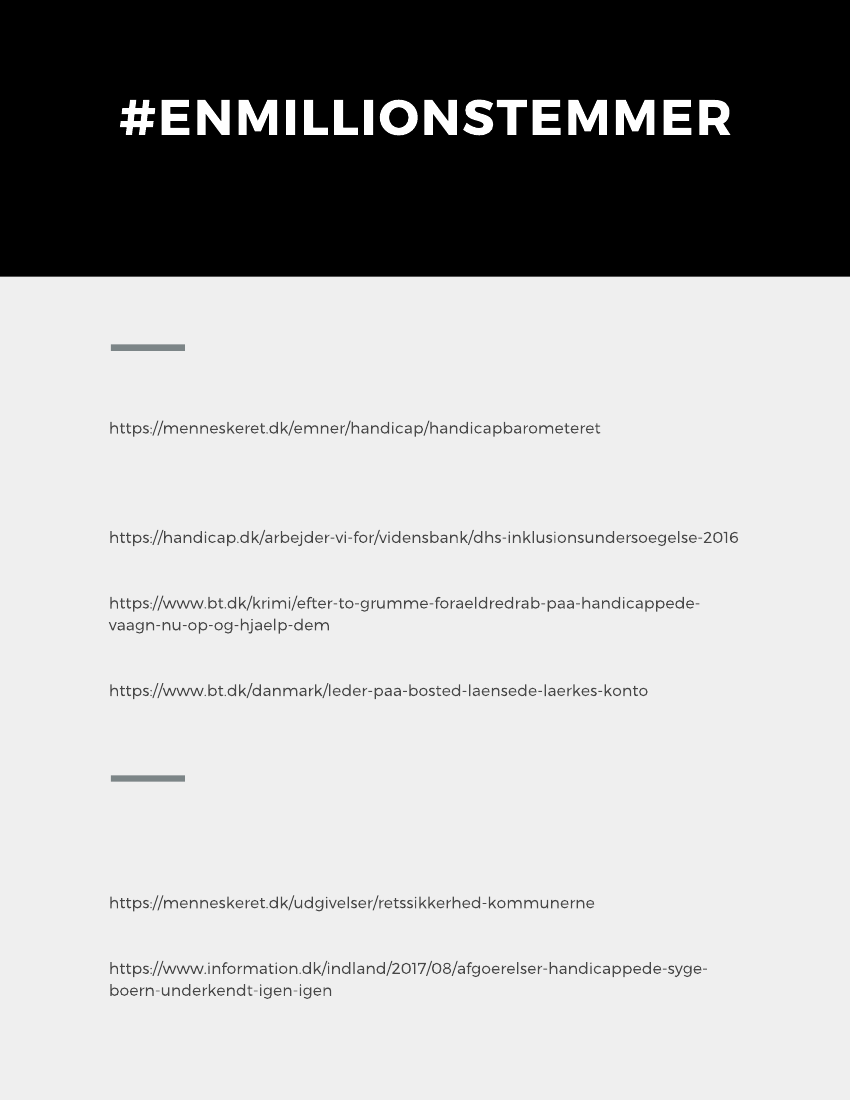 #ENMILLIONSTEMMER

https://menneskeret.dk/emner/handicap/handicapbarometeret

https://handicap.dk/arbejder-vi-for/vidensbank/dhs-inklusionsundersoegelse-2016

https://www.bt.dk/krimi/efter-to-grumme-foraeldredrab-paa-handicappede-vaagn-nu-op-og-hjaelp-dem

https://www.bt.dk/danmark/leder-paa-bosted-laensede-laerkes-konto

https://menneskeret.dk/udgivelser/retssikkerhed-kommunerne

https://www.information.dk/indland/2017/08/afgoerelser-handicappede-syge-boern-underkendt-igen-igen